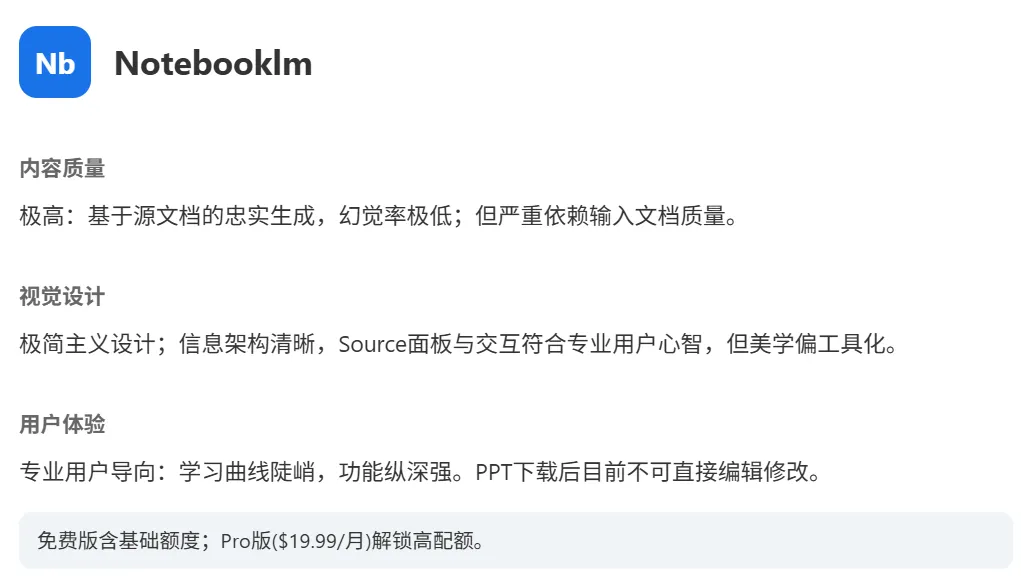 Nb

Notebooklm

内容质量

极高：基于源文档的忠实生成，幻觉率极低；但严重依赖输入文档质量。

视觉设计

极简主义设计；信息架构清晰，Source面板与交互符合专业用户心智，但美学偏工具化。

用户体验

专业用户导向：学习曲线陡峭，功能纵深强。PPT下载后目前不可直接编辑修改。

免费版含基础额度；Pro版($19.99/月)解锁高配额。